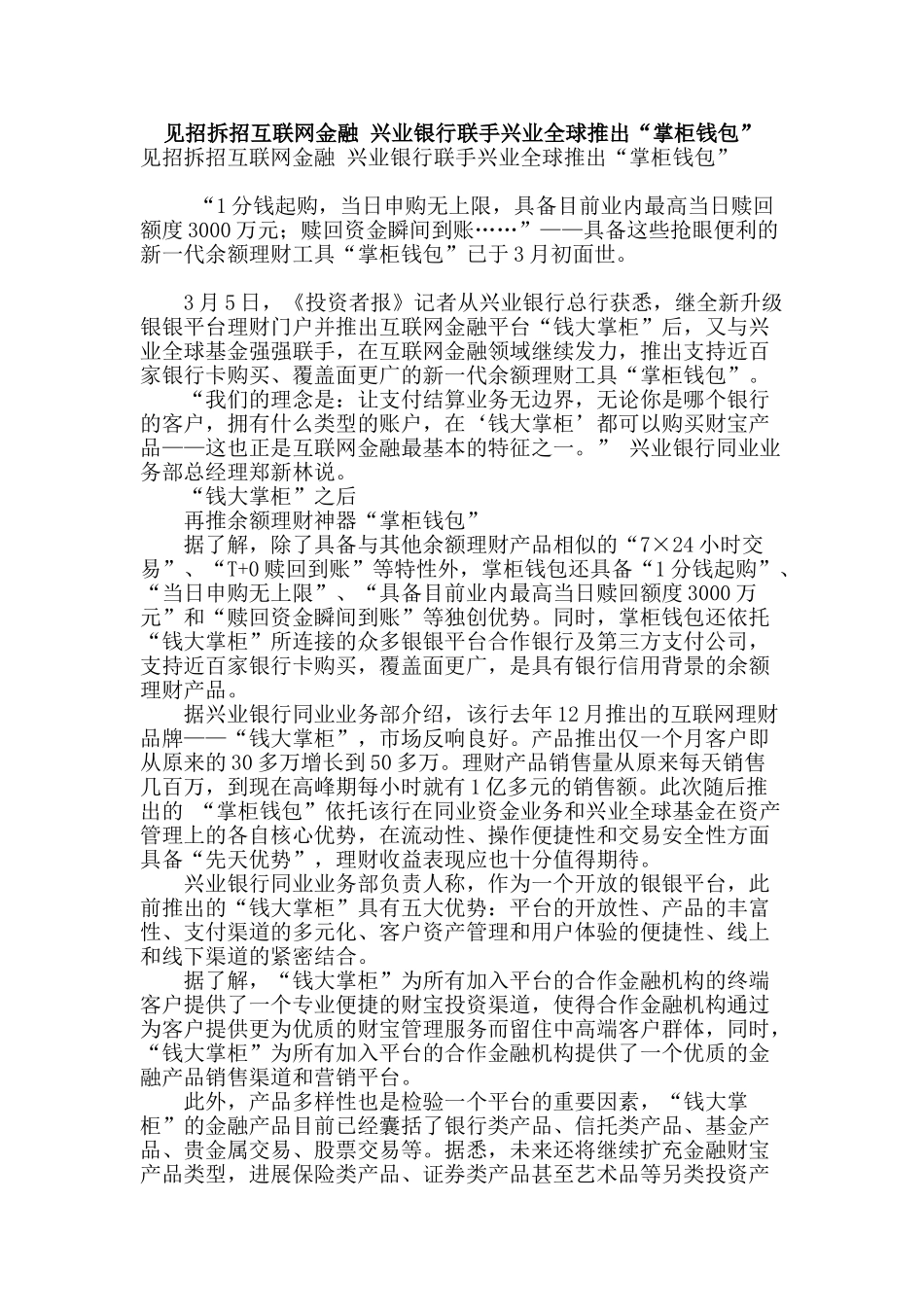 见招拆招互联网金融 兴业银行联手兴业全球推出“掌柜钱包”

见招拆招互联网金融 兴业银行联手兴业全球推出“掌柜钱包”

“1分钱起购，当日申购无上限，具备目前业内最高当日赎回额度3000万元；赎回资金瞬间到账……”——具备这些抢眼便利的新一代余额理财工具“掌柜钱包”已于3月初面世。

3月5日，《投资者报》记者从兴业银行总行获悉，继全新升级银银平台理财门户并推出互联网金融平台“钱大掌柜”后，又与兴业全球基金强强联手，在互联网金融领域继续发力，推出支持近百家银行卡购买、覆盖面更广的新一代余额理财工具“掌柜钱包”。

“我们的理念是：让支付结算业务无边界，无论你是哪个银行的客户，拥有什么类型的账户，在‘钱大掌柜’都可以购买财宝产品——这也正是互联网金融最基本的特征之一。” 兴业银行同业业务部总经理郑新林说。

“钱大掌柜”之后

再推余额理财神器“掌柜钱包”

据了解，除了具备与其他余额理财产品相似的“7×24小时交易”、“T+0赎回到账”等特性外，掌柜钱包还具备“1分钱起购”、“当日申购无上限”、“具备目前业内最高当日赎回额度3000万元”和“赎回资金瞬间到账”等独创优势。同时，掌柜钱包还依托“钱大掌柜”所连接的众多银银平台合作银行及第三方支付公司，支持近百家银行卡购买，覆盖面更广，是具有银行信用背景的余额理财产品。

据兴业银行同业业务部介绍，该行去年12月推出的互联网理财品牌——“钱大掌柜”，市场反响良好。产品推出仅一个月客户即从原来的30多万增长到50多万。理财产品销售量从原来每天销售几百万，到现在高峰期每小时就有1亿多元的销售额。此次随后推出的 “掌柜钱包”依托该行在同业资金业务和兴业全球基金在资产管理上的各自核心优势，在流动性、操作便捷性和交易安全性方面具备“先天优势”，理财收益表现应也十分值得期待。

兴业银行同业业务部负责人称，作为一个开放的银银平台，此前推出的“钱大掌柜”具有五大优势：平台的开放性、产品的丰富性、支付渠道的多元化、客户资产管理和用户体验的便捷性、线上和线下渠道的紧密结合。

据了解，“钱大掌柜”为所有加入平台的合作金融机构的终端客户提供了一个专业便捷的财宝投资渠道，使得合作金融机构通过为客户提供更为优质的财宝管理服务而留住中高端客户群体，同时，“钱大掌柜”为所有加入平台的合作金融机构提供了一个优质的金融产品销售渠道和营销平台。

此外，产品多样性也是检验一个平台的重要因素，“钱大掌柜”的金融产品目前已经囊括了银行类产品、信托类产品、基金产品、贵金属交易、股票交易等。据悉，未来还将继续扩充金融财宝产品类型，进展保险类产品、证券类产品甚至艺术品等另类投资产